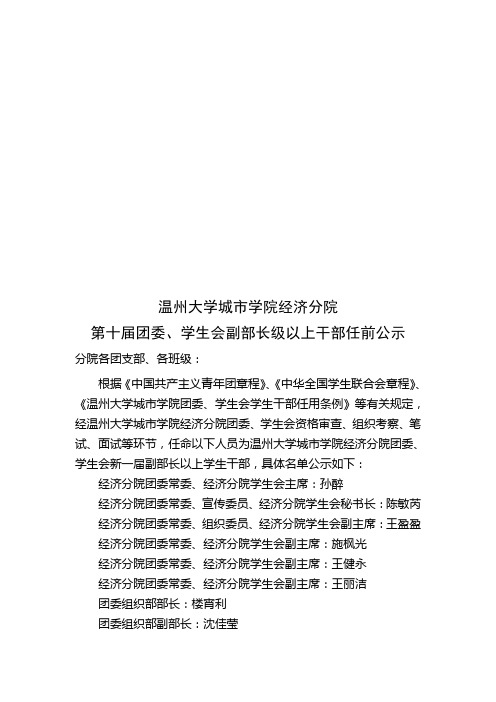 温州大学城市学院经济分院
第十届团委、学生会副部长级以上干部任前公示

分院各团支部、各班级：

根据《中国共产主义青年团章程》、《中华全国学生联合会章程》、《温州大学城市学院团委、学生会学生干部任用条例》等有关规定，经温州大学城市学院经济分院团委、学生会资格审查、组织考察、笔试、面试等环节，任命以下人员为温州大学城市学院经济分院团委、学生会新一届副部长以上学生干部，具体名单公示如下：

经济分院团委常委、经济分院学生会主席：孙醉
经济分院团委常委、宣传委员、经济分院学生会秘书长：陈敏芮
经济分院团委常委、组织委员、经济分院学生会副主席：王盈盈
经济分院团委常委、经济分院学生会副主席：施枫光
经济分院团委常委、经济分院学生会副主席：王健永
经济分院团委常委、经济分院学生会副主席：王丽洁
团委组织部部长：楼宵利
团委组织部副部长：沈佳莹